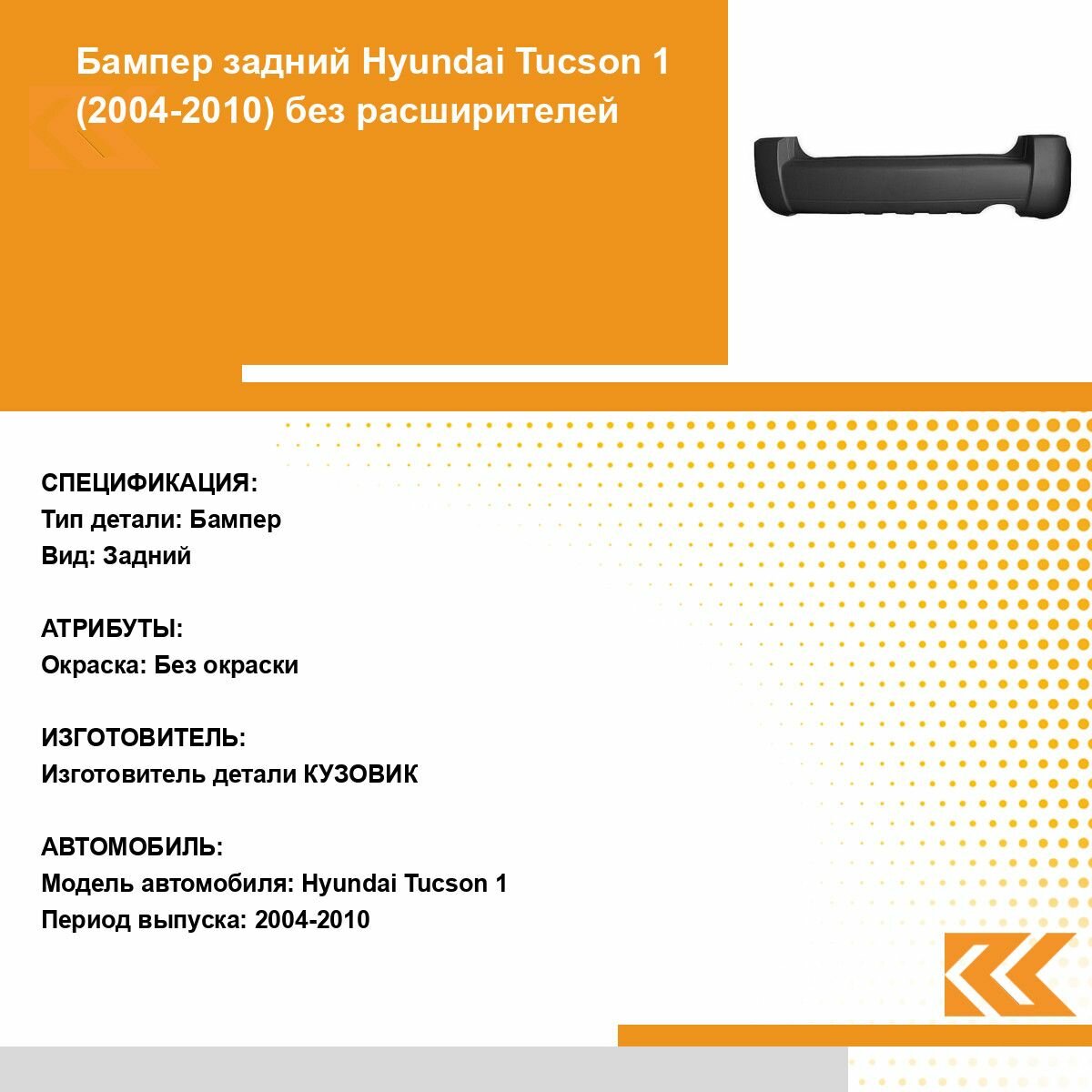 Бампер задний Hyundai Tucson 1 (2004-2010) без расширителей

СПЕЦИФИКАЦИЯ:
Тип детали: Бампер
Вид: Задний

АТРИБУТЫ:
Окраска: Без окраски

ИЗГОТОВИТЕЛЬ:
Изготовитель детали КУЗОВИК

АВТОМОБИЛЬ:
Модель автомобиля: Hyundai Tucson 1
Период выпуска: 2004-2010